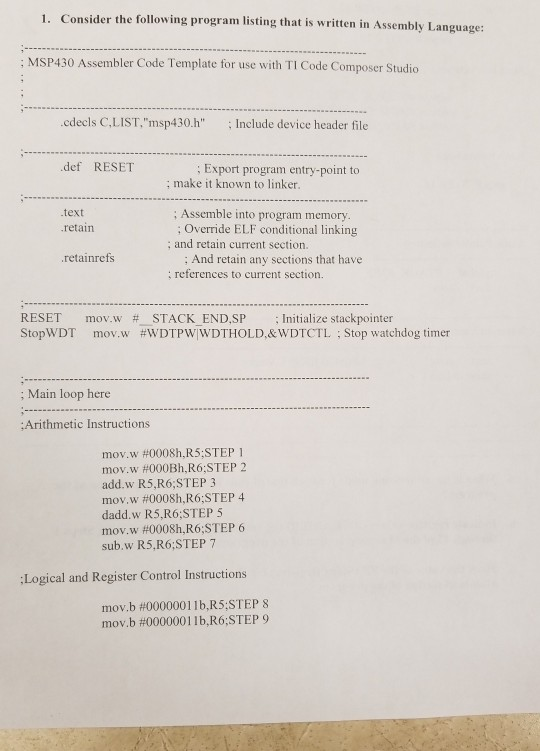 1. Consider the following program listing that is written in Assembly Language:

;-------------------------------------------------------------------------------
; MSP430 Assembler Code Template for use with TI Code Composer Studio
;
;
;-------------------------------------------------------------------------------
.cdecls C,LIST,"msp430.h" ; Include device header file

;-------------------------------------------------------------------------------
.def RESET ; Export program entry-point to
; make it known to linker.
;-------------------------------------------------------------------------------
.text ; Assemble into program memory.
.retain ; Override ELF conditional linking
; and retain current section.
.retainrefs ; And retain any sections that have
; references to current section.

;-------------------------------------------------------------------------------
RESET mov.w #__STACK_END,SP ; Initialize stackpointer
StopWDT mov.w #WDTPW|WDTHOLD,&WDTCTL ; Stop watchdog timer

;-------------------------------------------------------------------------------
; Main loop here
;-------------------------------------------------------------------------------
;Arithmetic Instructions

mov.w #0008h,R5;STEP 1
mov.w #000Bh,R6;STEP 2
add.w R5,R6;STEP 3
mov.w #0008h,R6;STEP 4
dadd.w R5,R6;STEP 5
mov.w #0008h,R6;STEP 6
sub.w R5,R6;STEP 7

;Logical and Register Control Instructions

mov.b #00000011b,R5;STEP 8
mov.b #00000011b,R6;STEP 9